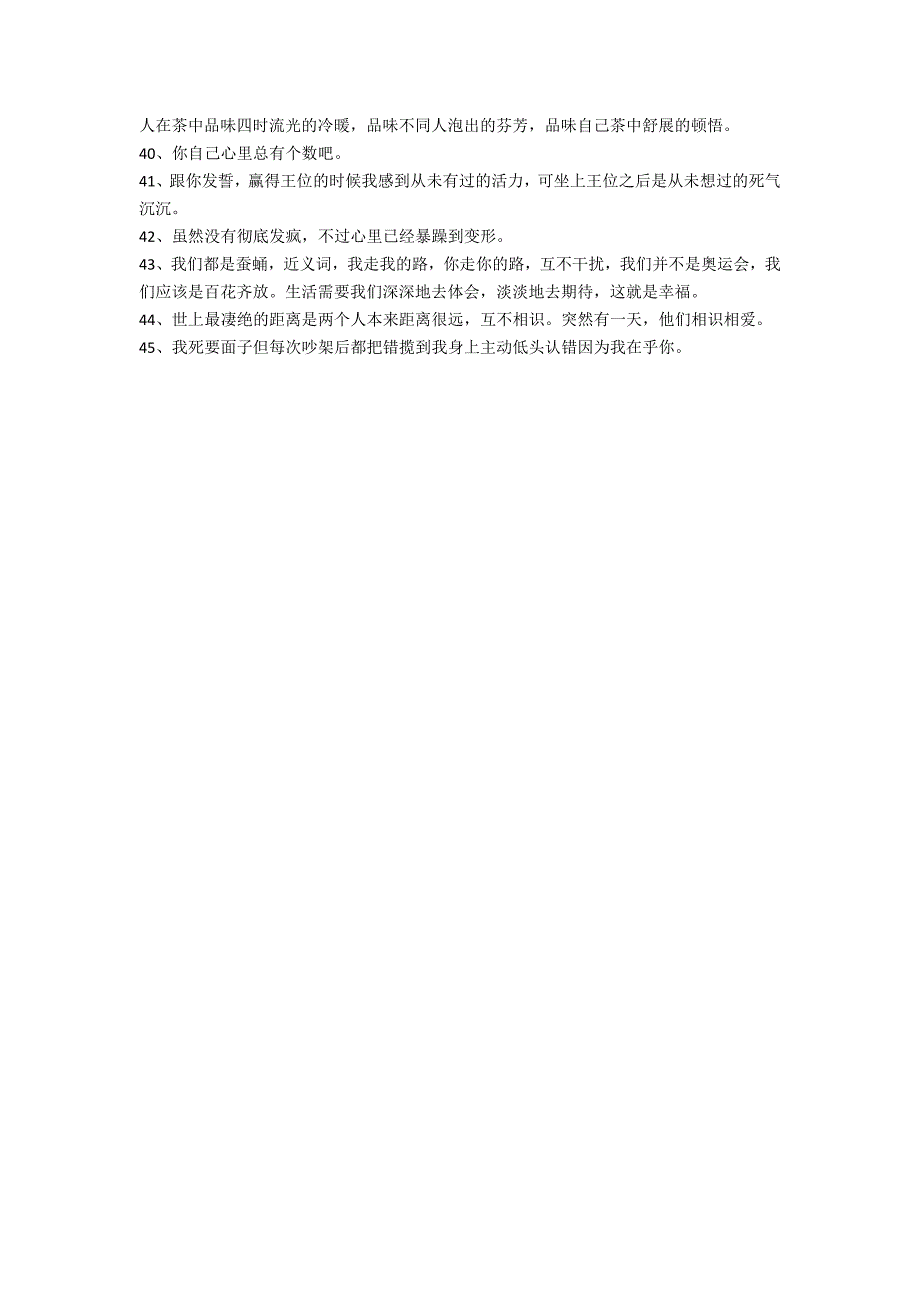 人在茶中品味四时流光的冷暖，品味不同人泡出的芬芳，品味自己茶中舒展的顿悟。

40、你自己心里总有个数吧。

41、跟你发誓，赢得王位的时候我感到从未有过的活力，可坐上王位之后是从未想过的死气沉沉。

42、虽然没有彻底发疯，不过心里已经暴躁到变形。

43、我们都是蚕蛹，近义词，我走我的路，你走你的路，互不干扰，我们并不是奥运会，我们应该是百花齐放。生活需要我们深深地去体会，淡淡地去期待，这就是幸福。

44、世上最凄绝的距离是两个人本来距离很远，互不相识。突然有一天，他们相识相爱。

45、我死要面子但每次吵架后都把错揽到我身上主动低头认错因为我在乎你。